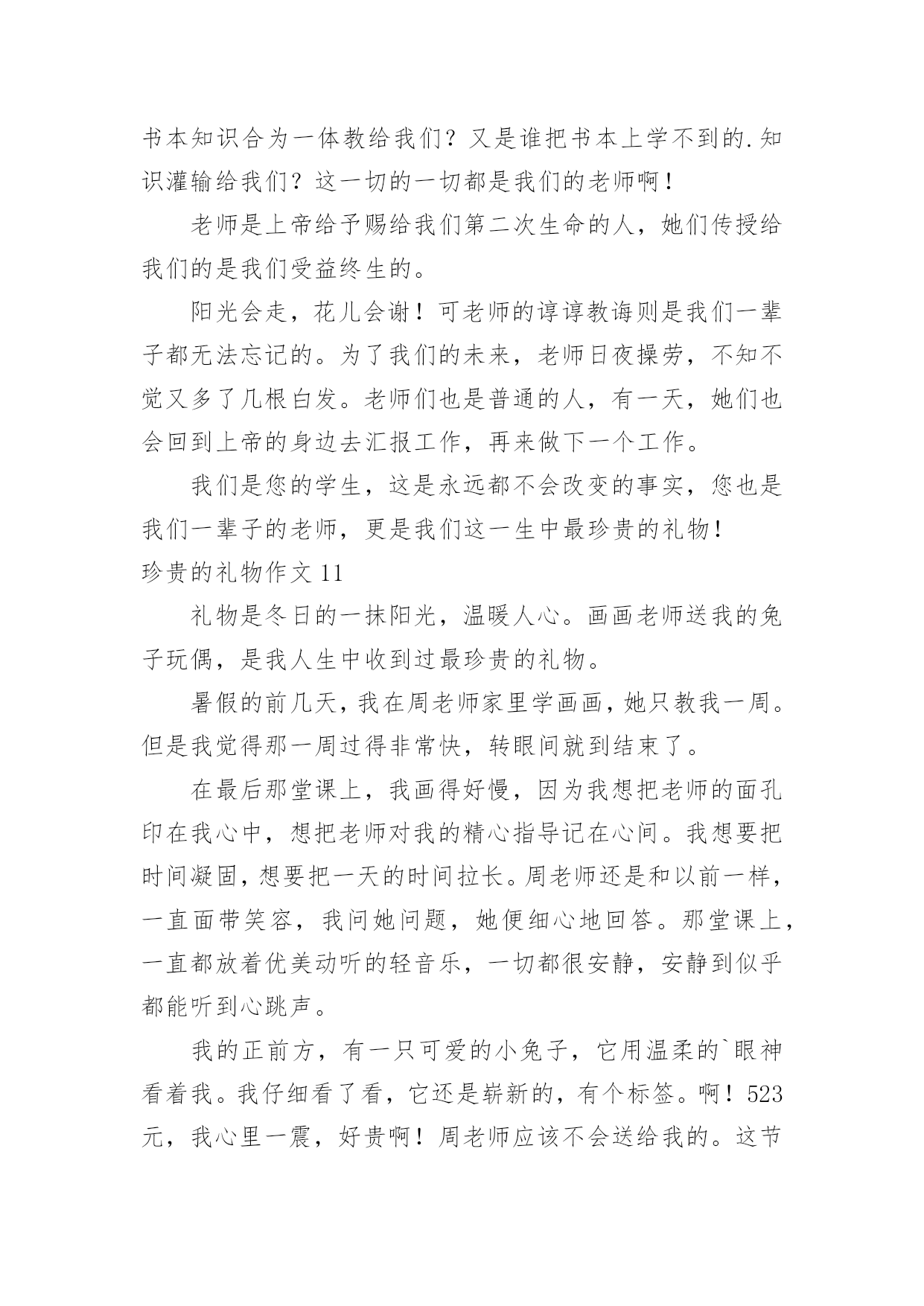 书本知识合为一体教给我们？又是谁把书本上学不到的.知识灌输给我们？这一切的一切都是我们的老师啊！

老师是上帝给予赐给我们第二次生命的人，她们传授给我们的是我们受益终生的。

阳光会走，花儿会谢！可老师的谆谆教诲则是我们一辈子都无法忘记的。为了我们的未来，老师日夜操劳，不知不觉又多了几根白发。老师们也是普通的人，有一天，她们也会回到上帝的身边去汇报工作，再来做下一个工作。

我们是您的学生，这是永远都不会改变的事实，您也是我们一辈子的老师，更是我们这一生中最珍贵的礼物！

珍贵的礼物作文 11

礼物是冬日的一抹阳光，温暖人心。画画老师送我的兔子玩偶，是我人生中收到过最珍贵的礼物。

暑假的前几天，我在周老师家里学画画，她只教我一周。但是我觉得那一周过得非常快，转眼间就到结束了。

在最后那堂课上，我画得好慢，因为我想把老师的面孔印在我心中，想把老师对我的精心指导记在心间。我想要把时间凝固，想要把一天的时间拉长。周老师还是和以前一样，一直面带笑容，我问她问题，她便细心地回答。那堂课上，一直都放着优美动听的轻音乐，一切都很安静，安静到似乎都能听到心跳声。

我的正前方，有一只可爱的小兔子，它用温柔的`眼神看着我。我仔细看了看，它还是崭新的，有个标签。啊！523元，我心里一震，好贵啊！周老师应该不会送给我的。这节